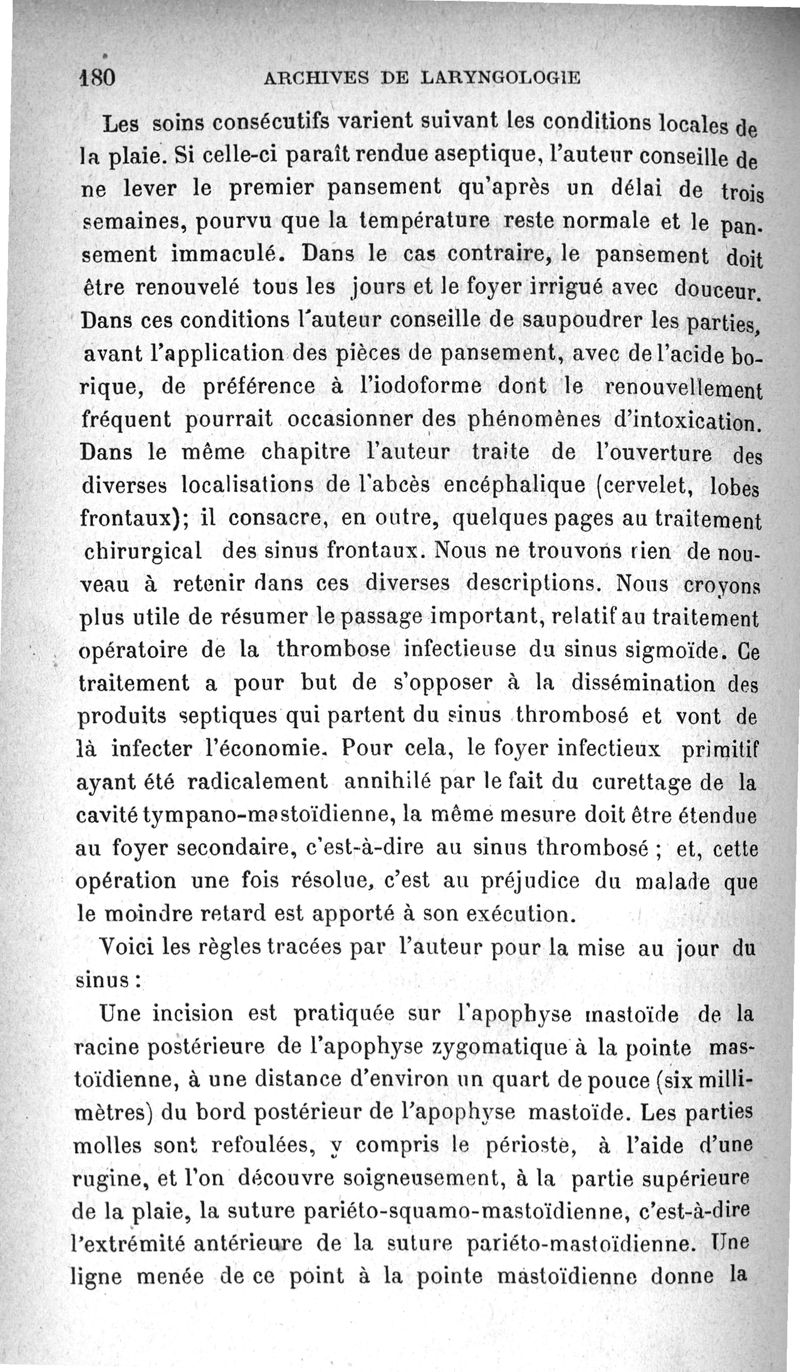 180 ARCHIVES DE LARYNGOLOGIE

Les soins consécutifs varient suivant les conditions locales de la plaie. Si celle-ci paraît rendue aseptique, l'auteur conseille de ne lever le premier pansement qu'après un délai de trois semaines, pourvu que la température reste normale et le pansement immaculé. Dans le cas contraire, le pansement doit être renouvelé tous les jours et le foyer irrigué avec douceur. Dans ces conditions l'auteur conseille de saupoudrer les parties, avant l'application des pièces de pansement, avec de l'acide borique, de préférence à l'iodoforme dont le renouvellement fréquent pourrait occasionner des phénomènes d'intoxication. Dans le même chapitre l'auteur traite de l'ouverture des diverses localisations de l'abcès encéphalique (cervelet, lobes frontaux); il consacre, en outre, quelques pages au traitement chirurgical des sinus frontaux. Nous ne trouvons rien de nouveau à retenir dans ces diverses descriptions. Nous croyons plus utile de résumer le passage important, relatif au traitement opératoire de la thrombose infectieuse du sinus sigmoïde. Ce traitement a pour but de s'opposer à la dissémination des produits septiques qui partent du sinus thrombosé et vont de là infecter l'économie. Pour cela, le foyer infectieux primitif ayant été radicalement annihilé par le fait du curettage de la cavité tympano-mastoïdienne, la même mesure doit être étendue au foyer secondaire, c'est-à-dire au sinus thrombosé ; et, cette opération une fois résolue, c'est au préjudice du malade que le moindre retard est apporté à son exécution.

Voici les règles tracées par l'auteur pour la mise au jour du sinus :

Une incision est pratiquée sur l'apophyse mastoïde de la racine postérieure de l'apophyse zygomatique à la pointe mastoïdienne, à une distance d'environ un quart de pouce (six millimètres) du bord postérieur de l'apophyse mastoïde. Les parties molles sont refoulées, y compris le périoste, à l'aide d'une rugine, et l'on découvre soigneusement, à la partie supérieure de la plaie, la suture pariéto-squamo-mastoïdienne, c'est-à-dire l'extrémité antérieure de la suture pariéto-mastoïdienne. Une ligne menée de ce point à la pointe mastoïdienne donne la